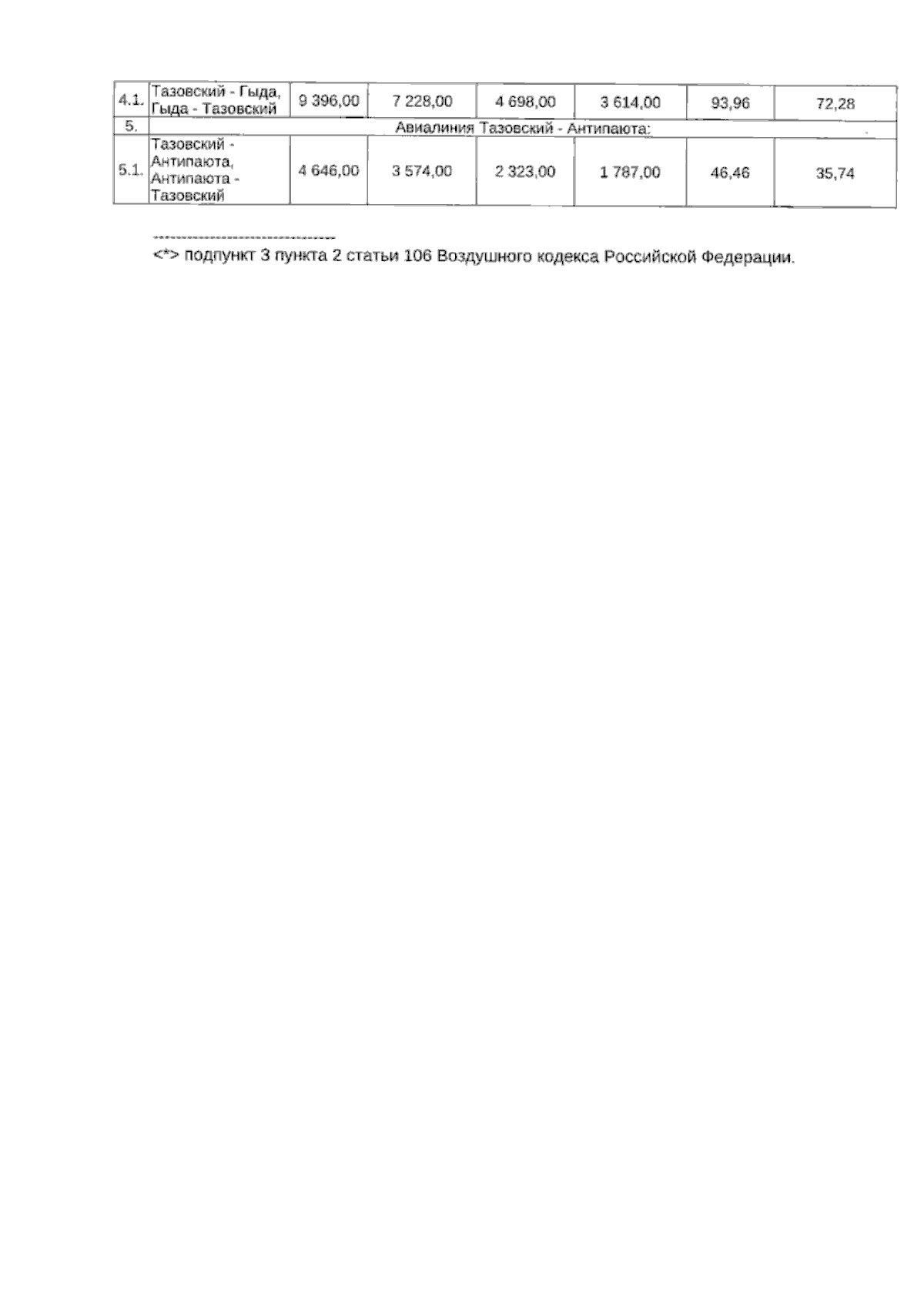 | 4.1. | Тазовский - Гыда, Гыда - Тазовский | 9 396,00 | 7 228,00 | 4 698,00 | 3 614,00 | 93,96 | 72,28 |
|---|---|---|---|---|---|---|---|
| 5. | Авиалиния Тазовский - Антипаюта: | | | | | | |
| 5.1. | Тазовский - Антипаюта, Антипаюта - Тазовский | 4 646,00 | 3 574,00 | 2 323,00 | 1 787,00 | 46,46 | 35,74 |

--------------------------------

<*> подпункт 3 пункта 2 статьи 106 Воздушного кодекса Российской Федерации.